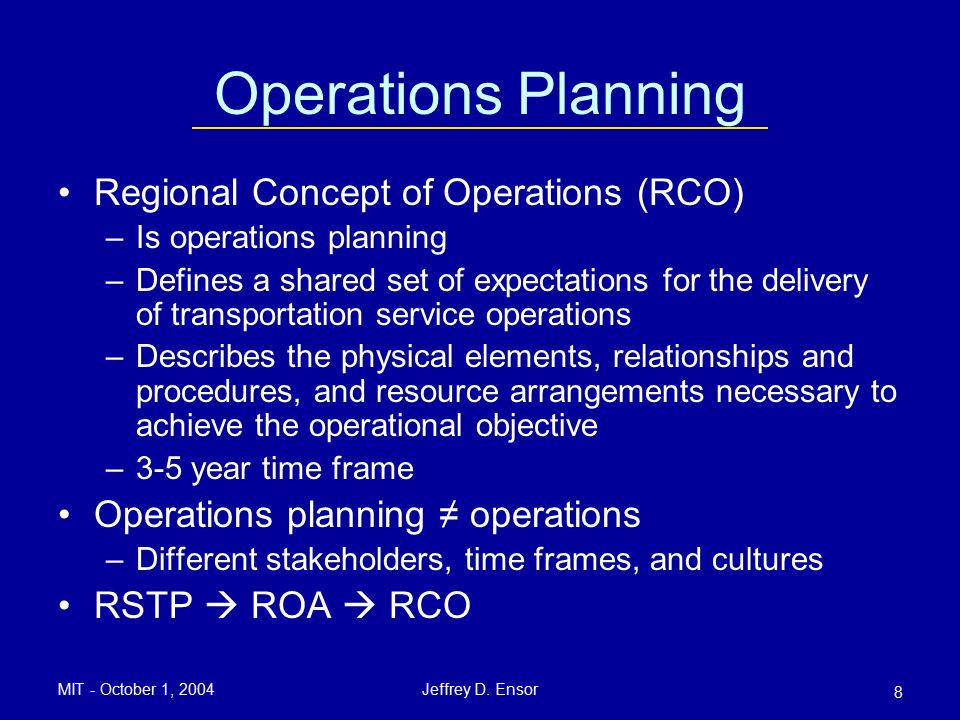 Operations Planning

• Regional Concept of Operations (RCO)
– Is operations planning
– Defines a shared set of expectations for the delivery of transportation service operations
– Describes the physical elements, relationships and procedures, and resource arrangements necessary to achieve the operational objective
– 3-5 year time frame

• Operations planning ≠ operations
– Different stakeholders, time frames, and cultures

• RSTP → ROA → RCO

MIT - October 1, 2004

Jeffrey D. Ensor

8